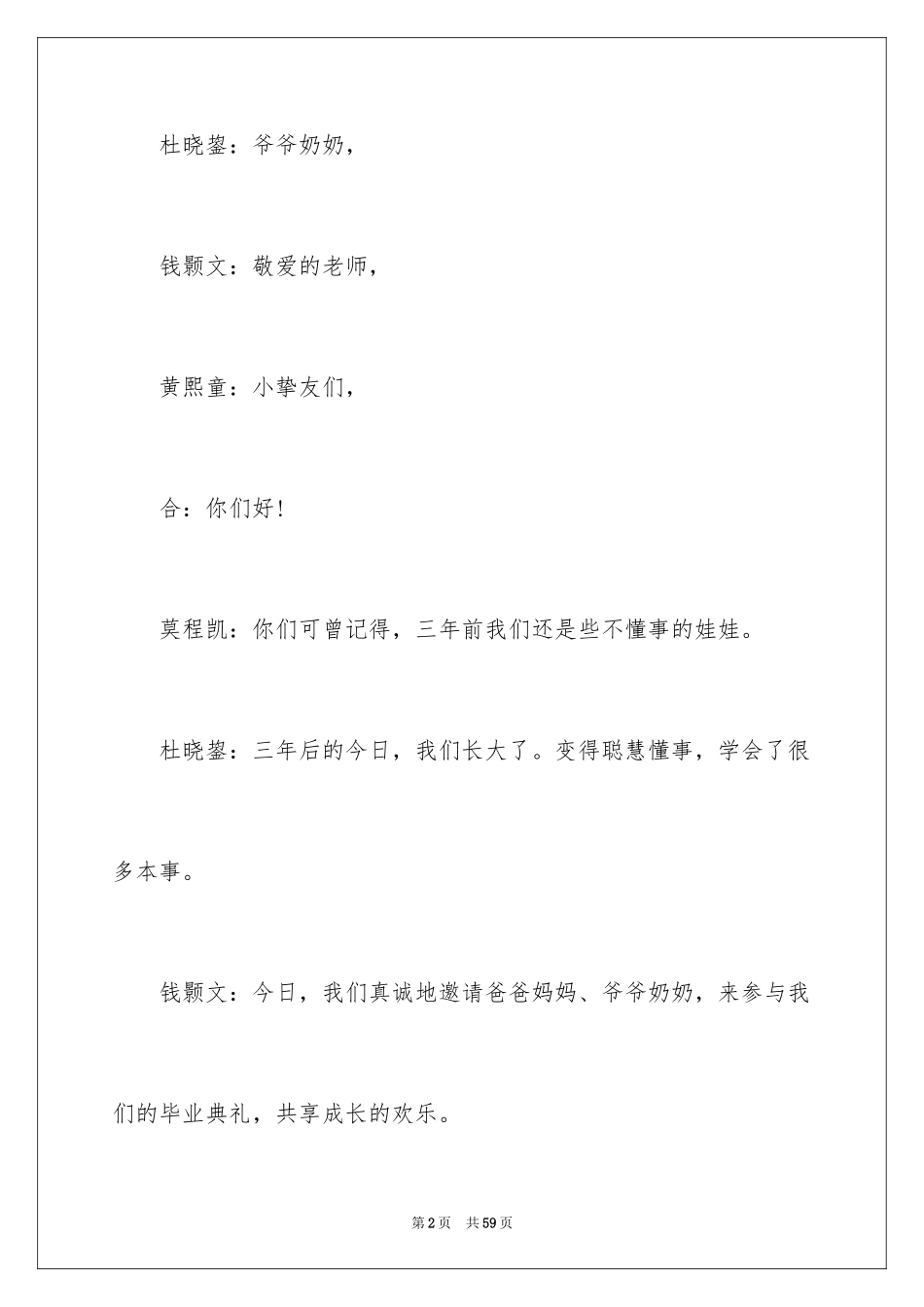 杜晓鋆：爷爷奶奶，

钱颢文：敬爱的老师，

黄熙童：小挚友们，

合：你们好！

莫程凯：你们可曾记得，三年前我们还是些不懂事的娃娃。

杜晓鋆：三年后的今日，我们长大了。变得聪慧懂事，学会了很多本事。

钱颢文：今日，我们真诚地邀请爸爸妈妈、爷爷奶奶，来参与我们的毕业典礼，共享成长的欢乐。

第2页　共59页